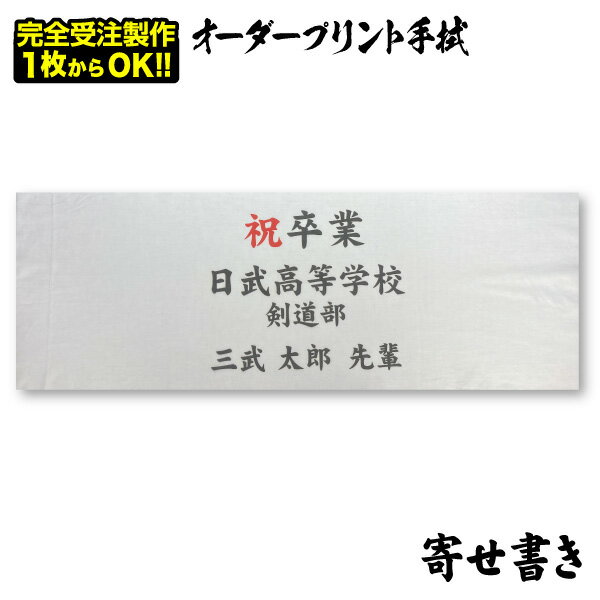 完全受注製作
1枚からOK!!

オーダープリント手拭

祝卒業

日武高等学校
剣道部

三武 太郎 先輩

寄せ書き